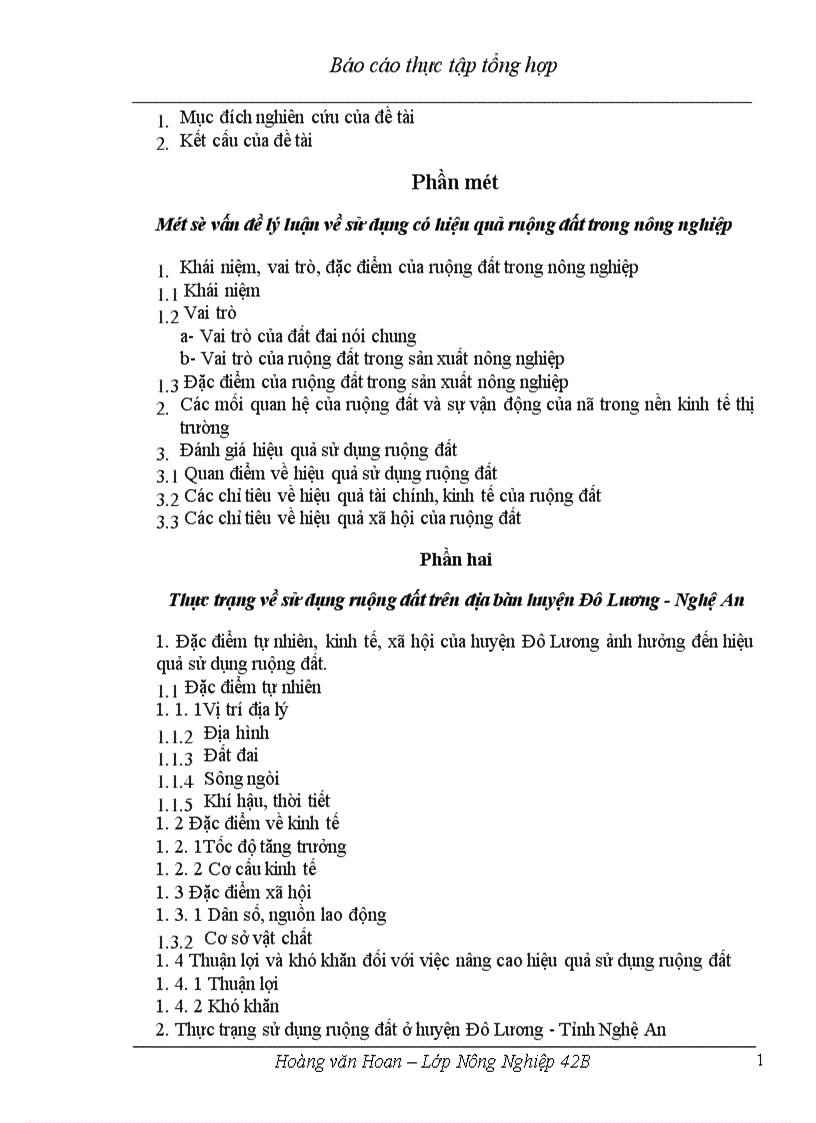 Báo cáo thực tập tổng hợp

1. Mục đích nghiên cứu của đề tài
2. Kết cấu của đề tài

Phần mét

Mét sè vấn đề lý luận về sử dụng có hiệu quả ruộng đất trong nông nghiệp

1. Khái niệm, vai trò, đặc điểm của ruộng đất trong nông nghiệp
1.1 Khái niệm
1.2 Vai trò
a- Vai trò của đất đai nói chung
b- Vai trò của ruộng đất trong sản xuất nông nghiệp
1.3 Đặc điểm của ruộng đất trong sản xuất nông nghiệp
2. Các mối quan hệ của ruộng đất và sự vận động của nã trong nền kinh tế thị trường
3. Đánh giá hiệu quả sử dụng ruộng đất
3.1 Quan điểm về hiệu quả sử dụng ruộng đất
3.2 Các chỉ tiêu về hiệu quả tài chính, kinh tế của ruộng đất
3.3 Các chỉ tiêu về hiệu quả xã hội của ruộng đất

Phần hai

Thực trạng về sử dụng ruộng đất trên địa bàn huyện Đô Lương - Nghệ An

1. Đặc điểm tự nhiên, kinh tế, xã hội của huyện Đô Lương ảnh hưởng đến hiệu quả sử dụng ruộng đất.
1.1 Đặc điểm tự nhiên
1. 1. 1Vị trí địa lý
1.1.2 Địa hình
1.1.3 Đất đai
1.1.4 Sông ngòi
1.1.5 Khí hậu, thời tiết
1. 2 Đặc điểm về kinh tế
1. 2. 1Tốc độ tăng trưởng
1. 2. 2 Cơ cấu kinh tế
1. 3 Đặc điểm xã hội
1. 3. 1 Dân số, nguồn lao động
1.3.2 Cơ sở vật chất
1. 4 Thuận lợi và khó khăn đối với việc nâng cao hiệu quả sử dụng ruộng đất
1. 4. 1 Thuận lợi
1. 4. 2 Khó khăn
2. Thực trạng sử dụng ruộng đất ở huyện Đô Lương - Tỉnh Nghệ An

Hoàng văn Hoan – Lớp Nông Nghiệp 42B 1